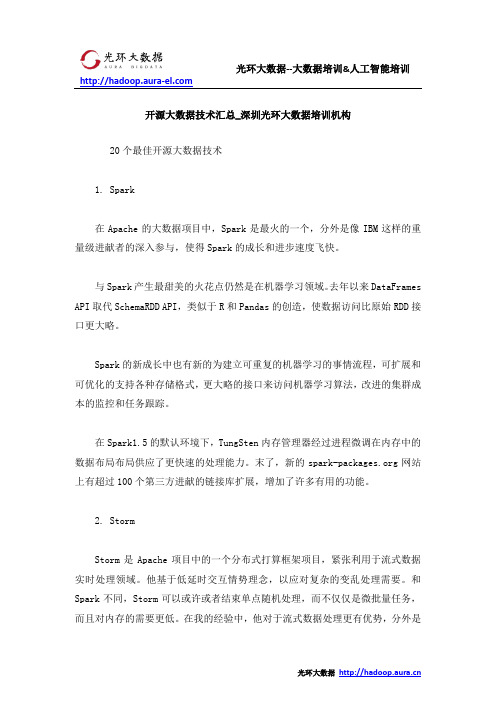 光环大数据
AURA BIGDATA
http://hadoop.aura-el.com
光环大数据--大数据培训&人工智能培训

开源大数据技术汇总_深圳光环大数据培训机构

20个最佳开源大数据技术

1. Spark

在Apache的大数据项目中，Spark是最火的一个，分外是像IBM这样的重量级进献者的深入参与，使得Spark的成长和进步速度飞快。

与Spark产生最甜美的火花点仍然是在机器学习领域。去年以来DataFrames API取代SchemaRDD API，类似于R和Pandas的创造，使数据访问比原始RDD接口更大略。

Spark的新成长中也有新的为建立可重复的机器学习的事情流程，可扩展和可优化的支持各种存储格式，更大略的接口来访问机器学习算法，改进的集群成本的监控和任务跟踪。

在Spark1.5的默认环境下，TungSten内存管理器经过进程微调在内存中的数据布局布局供应了更快速的处理能力。末了，新的spark-packages.org网站上有超过100个第三方进献的链接库扩展，增加了许多有用的功能。

2. Storm

Storm是Apache项目中的一个分布式打算框架项目，紧张利用于流式数据实时处理领域。他基于低延时交互情势理念，以应对复杂的变乱处理需要。和Spark不同，Storm可以或许或者结束单点随机处理，而不仅仅是微批量任务，而且对内存的需要更低。在我的经验中，他对于流式数据处理更有优势，分外是

光环大数据 http://hadoop.aura.cn